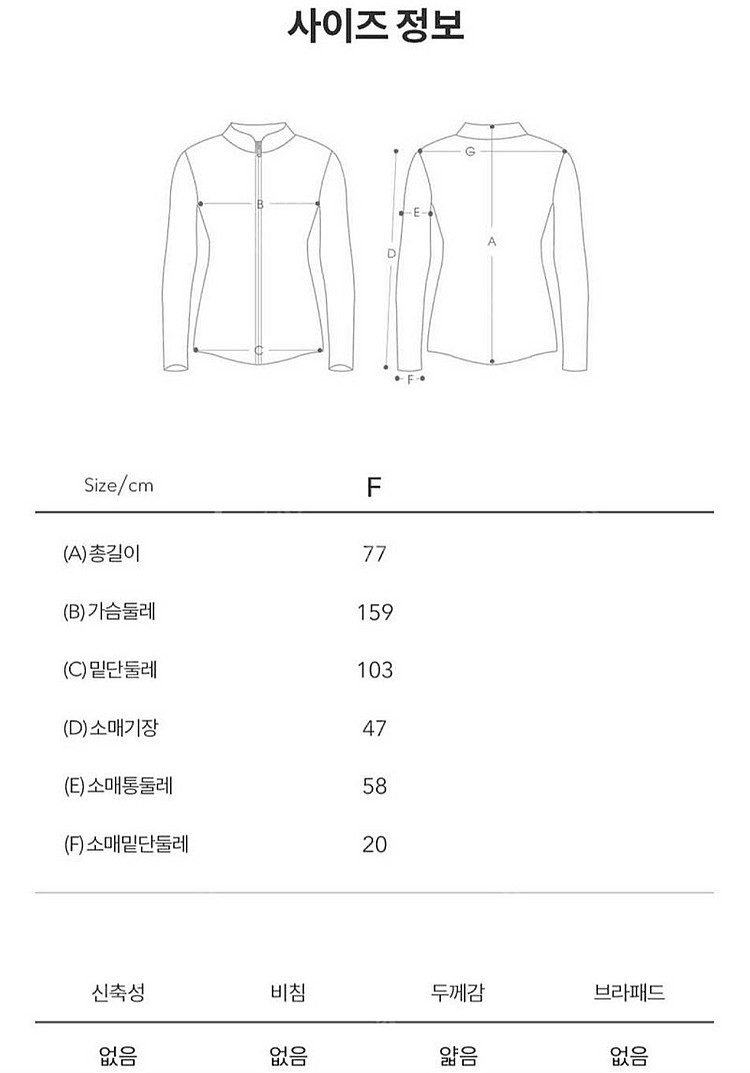 사이즈 정보

B
C
G
E
D
A
F

| Size/cm | F |
|---|---|
| (A)총길이 | 77 |
| (B)가슴둘레 | 159 |
| (C)밑단둘레 | 103 |
| (D)소매기장 | 47 |
| (E)소매통둘레 | 58 |
| (F)소매밑단둘레 | 20 |

| 신축성 | 비침 | 두께감 | 브라패드 |
|---|---|---|---|
| 없음 | 없음 | 얇음 | 없음 |